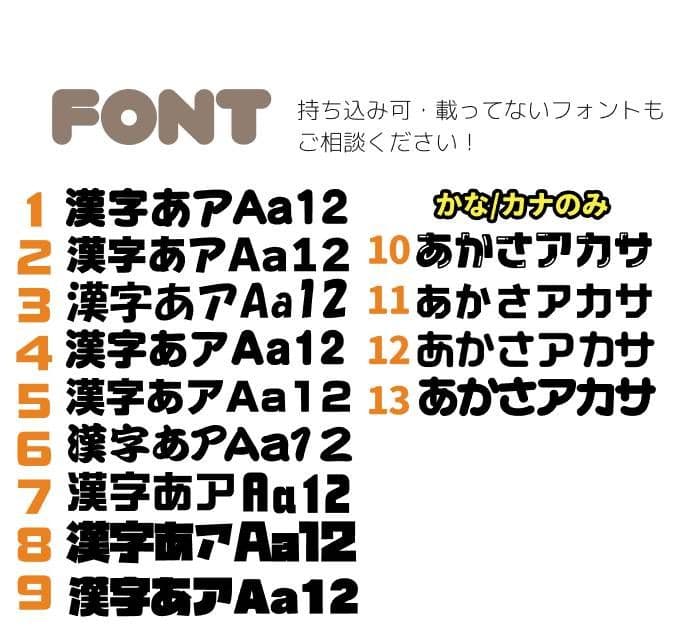 FONT

持ち込み可・載ってないフォントもご相談ください！

1 漢字あアAa12
2 漢字あアAa12
3 漢字あアAa12
4 漢字あアAa12
5 漢字あアAa12
6 漢字あアAa12
7 漢字あアAa12
8 漢字あアAa12
9 漢字あアAa12

かな/カナのみ
10 あかさアカサ
11 あかさアカサ
12 あかさアカサ
13 あかさアカサ